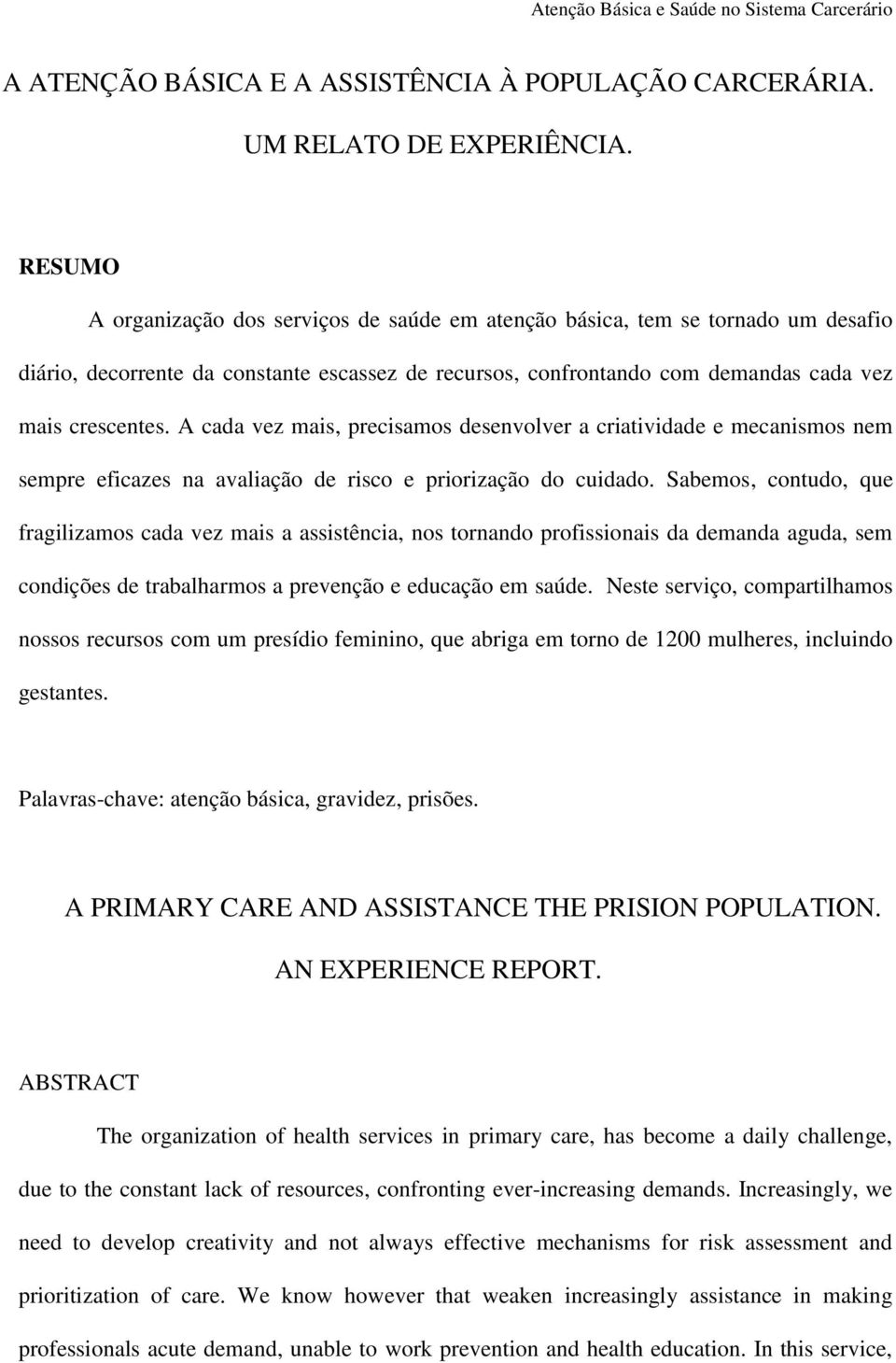 Atenção Básica e Saúde no Sistema Carcerário

A ATENÇÃO BÁSICA E A ASSISTÊNCIA À POPULAÇÃO CARCERÁRIA. UM RELATO DE EXPERIÊNCIA.

RESUMO

A organização dos serviços de saúde em atenção básica, tem se tornado um desafio diário, decorrente da constante escassez de recursos, confrontando com demandas cada vez mais crescentes. A cada vez mais, precisamos desenvolver a criatividade e mecanismos nem sempre eficazes na avaliação de risco e priorização do cuidado. Sabemos, contudo, que fragilizamos cada vez mais a assistência, nos tornando profissionais da demanda aguda, sem condições de trabalharmos a prevenção e educação em saúde. Neste serviço, compartilhamos nossos recursos com um presídio feminino, que abriga em torno de 1200 mulheres, incluindo gestantes.

Palavras-chave: atenção básica, gravidez, prisões.

A PRIMARY CARE AND ASSISTANCE THE PRISION POPULATION. AN EXPERIENCE REPORT.

ABSTRACT

The organization of health services in primary care, has become a daily challenge, due to the constant lack of resources, confronting ever-increasing demands. Increasingly, we need to develop creativity and not always effective mechanisms for risk assessment and prioritization of care. We know however that weaken increasingly assistance in making professionals acute demand, unable to work prevention and health education. In this service,